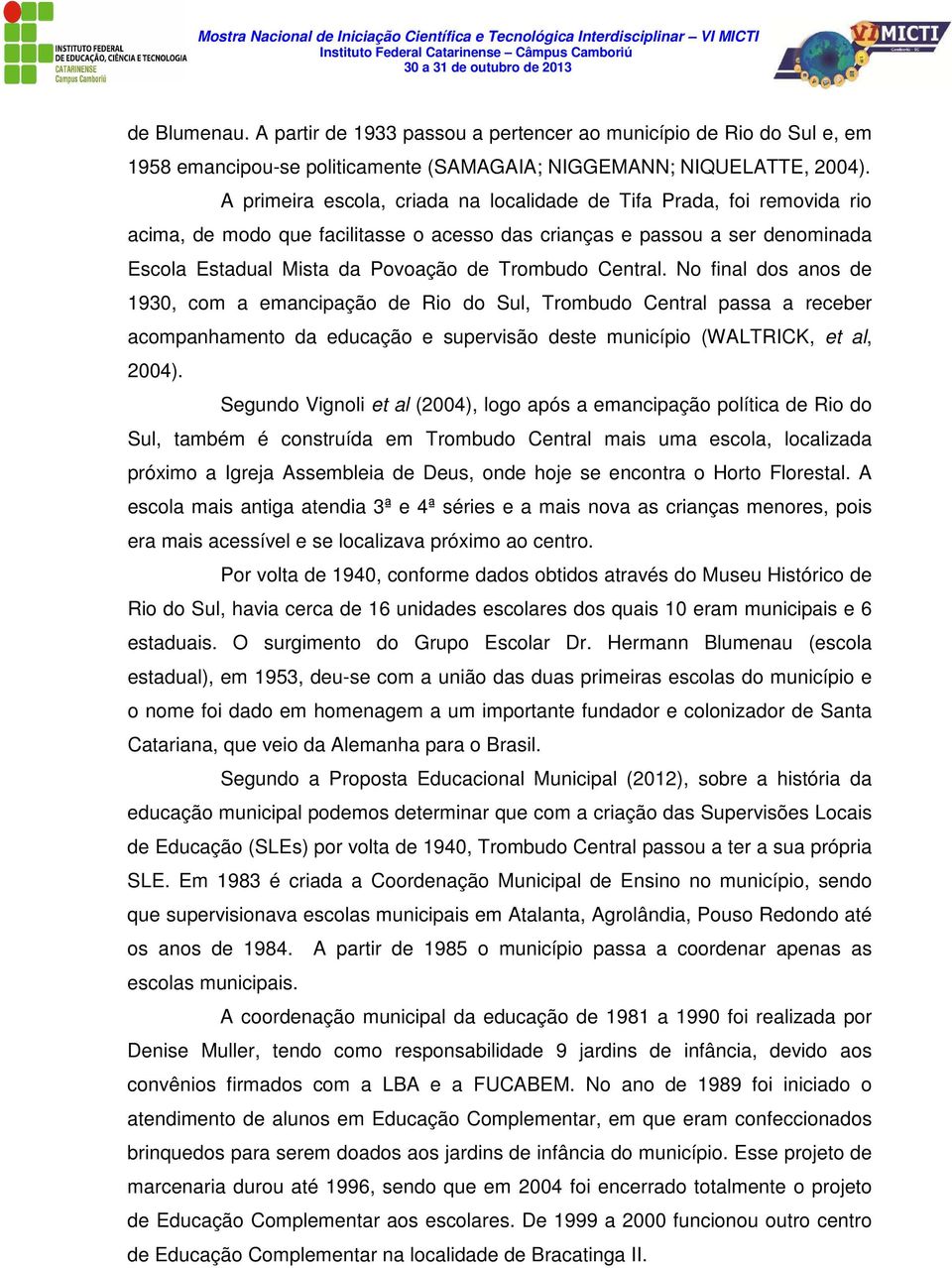 INSTITUTO FEDERAL
DE EDUCAÇÃO, CIÊNCIA E TECNOLOGIA
CATARINENSE
Campus Camboriú

Mostra Nacional de Iniciação Científica e Tecnológica Interdisciplinar – VI MICTI
Instituto Federal Catarinense – Câmpus Camboriú
30 a 31 de outubro de 2013

VI MICTI

de Blumenau. A partir de 1933 passou a pertencer ao município de Rio do Sul e, em 1958 emancipou-se politicamente (SAMAGAIA; NIGGEMANN; NIQUELATTE, 2004).

A primeira escola, criada na localidade de Tifa Prada, foi removida rio acima, de modo que facilitasse o acesso das crianças e passou a ser denominada Escola Estadual Mista da Povoação de Trombudo Central. No final dos anos de 1930, com a emancipação de Rio do Sul, Trombudo Central passa a receber acompanhamento da educação e supervisão deste município (WALTRICK, et al, 2004).

Segundo Vignoli et al (2004), logo após a emancipação política de Rio do Sul, também é construída em Trombudo Central mais uma escola, localizada próximo a Igreja Assembleia de Deus, onde hoje se encontra o Horto Florestal. A escola mais antiga atendia 3ª e 4ª séries e a mais nova as crianças menores, pois era mais acessível e se localizava próximo ao centro.

Por volta de 1940, conforme dados obtidos através do Museu Histórico de Rio do Sul, havia cerca de 16 unidades escolares dos quais 10 eram municipais e 6 estaduais. O surgimento do Grupo Escolar Dr. Hermann Blumenau (escola estadual), em 1953, deu-se com a união das duas primeiras escolas do município e o nome foi dado em homenagem a um importante fundador e colonizador de Santa Catariana, que veio da Alemanha para o Brasil.

Segundo a Proposta Educacional Municipal (2012), sobre a história da educação municipal podemos determinar que com a criação das Supervisões Locais de Educação (SLEs) por volta de 1940, Trombudo Central passou a ter a sua própria SLE. Em 1983 é criada a Coordenação Municipal de Ensino no município, sendo que supervisionava escolas municipais em Atalanta, Agrolândia, Pouso Redondo até os anos de 1984. A partir de 1985 o município passa a coordenar apenas as escolas municipais.

A coordenação municipal da educação de 1981 a 1990 foi realizada por Denise Muller, tendo como responsabilidade 9 jardins de infância, devido aos convênios firmados com a LBA e a FUCABEM. No ano de 1989 foi iniciado o atendimento de alunos em Educação Complementar, em que eram confeccionados brinquedos para serem doados aos jardins de infância do município. Esse projeto de marcenaria durou até 1996, sendo que em 2004 foi encerrado totalmente o projeto de Educação Complementar aos escolares. De 1999 a 2000 funcionou outro centro de Educação Complementar na localidade de Bracatinga II.